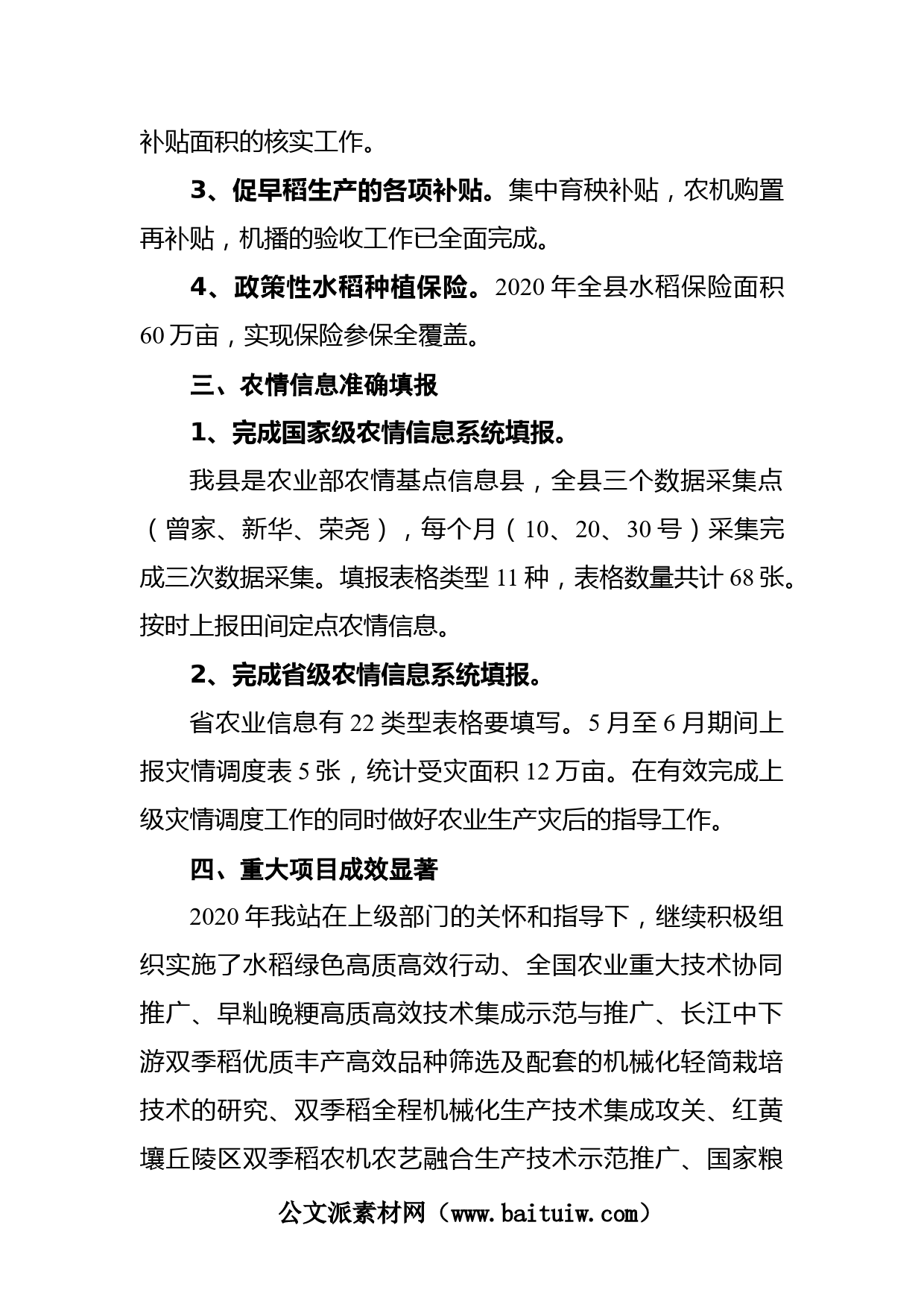 补贴面积的核实工作。

3、促早稻生产的各项补贴。集中育秧补贴，农机购置再补贴，机播的验收工作已全面完成。

4、政策性水稻种植保险。2020 年全县水稻保险面积 60 万亩，实现保险参保全覆盖。

三、农情信息准确填报

1、完成国家级农情信息系统填报。

我县是农业部农情基点信息县，全县三个数据采集点（曾家、新华、荣尧），每个月（10、20、30 号）采集完成三次数据采集。填报表格类型 11 种，表格数量共计 68 张。按时上报田间定点农情信息。

2、完成省级农情信息系统填报。

省农业信息有 22 类型表格要填写。5 月至 6 月期间上报灾情调度表 5 张，统计受灾面积 12 万亩。在有效完成上级灾情调度工作的同时做好农业生产灾后的指导工作。

四、重大项目成效显著

2020 年我站在上级部门的关怀和指导下，继续积极组织实施了水稻绿色高质高效行动、全国农业重大技术协同推广、早籼晚粳高质高效技术集成示范与推广、长江中下游双季稻优质丰产高效品种筛选及配套的机械化轻简栽培技术的研究、双季稻全程机械化生产技术集成攻关、红黄壤丘陵区双季稻农机农艺融合生产技术示范推广、国家粮

公文派素材网（www.baituiw.com）